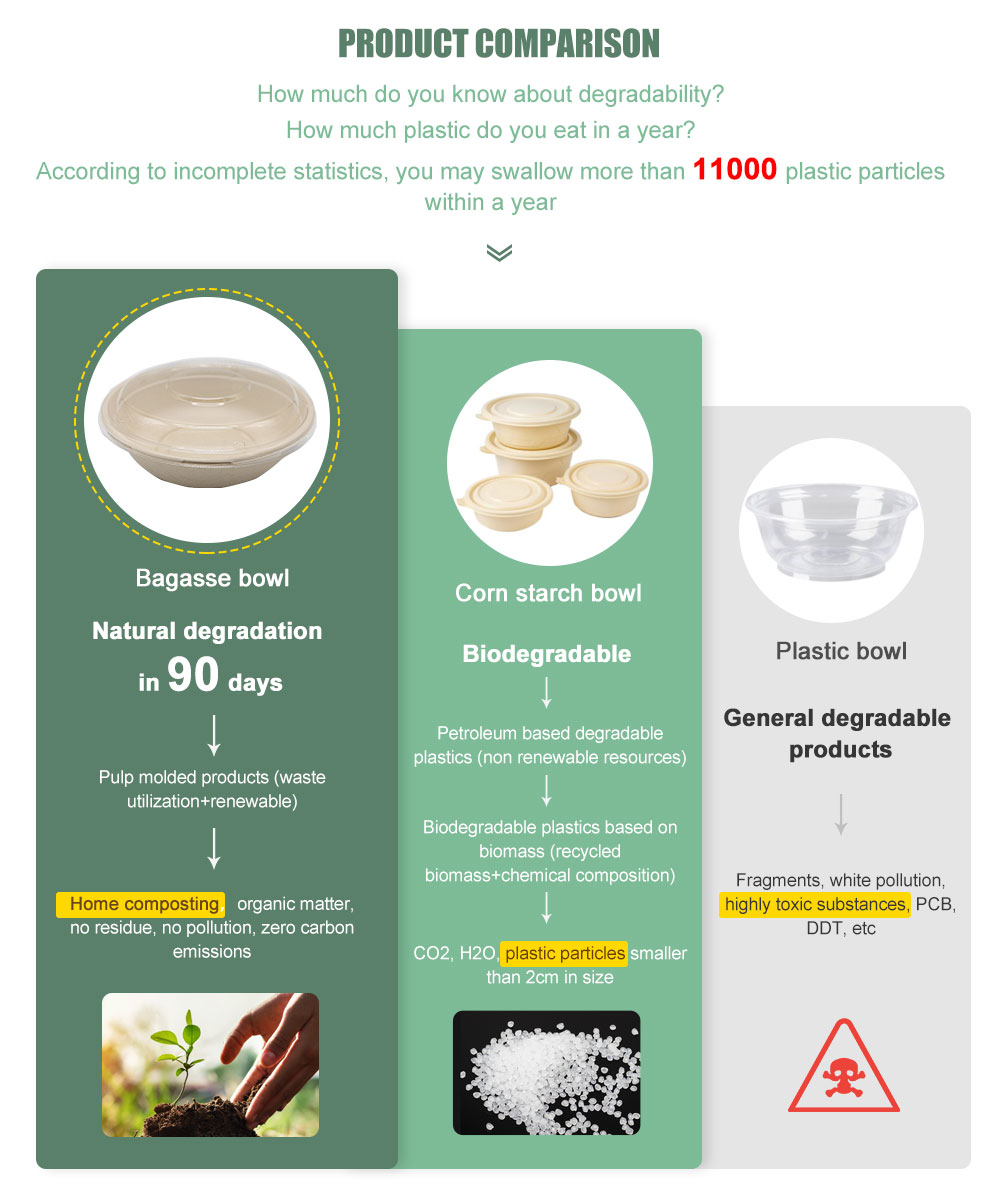 PRODUCT COMPARISON

How much do you know about degradability?

How much plastic do you eat in a year?

According to incomplete statistics, you may swallow more than 11000 plastic particles within a year

Bagasse bowl

Natural degradation in 90 days

Pulp molded products (waste utilization+renewable)

Home composting organic matter, no residue, no pollution, zero carbon emissions

Corn starch bowl

Biodegradable

Petroleum based degradable plastics (non renewable resources)

Biodegradable plastics based on biomass (recycled biomass+chemical composition)

CO2, H2O, plastic particles smaller than 2cm in size

Plastic bowl

General degradable products

Fragments, white pollution, highly toxic substances, PCB, DDT, etc